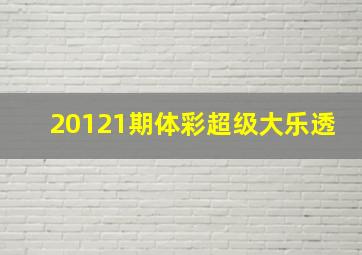 20121期体彩超级大乐透